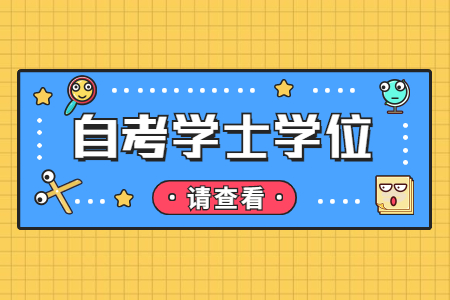 自考学士学位

请查看